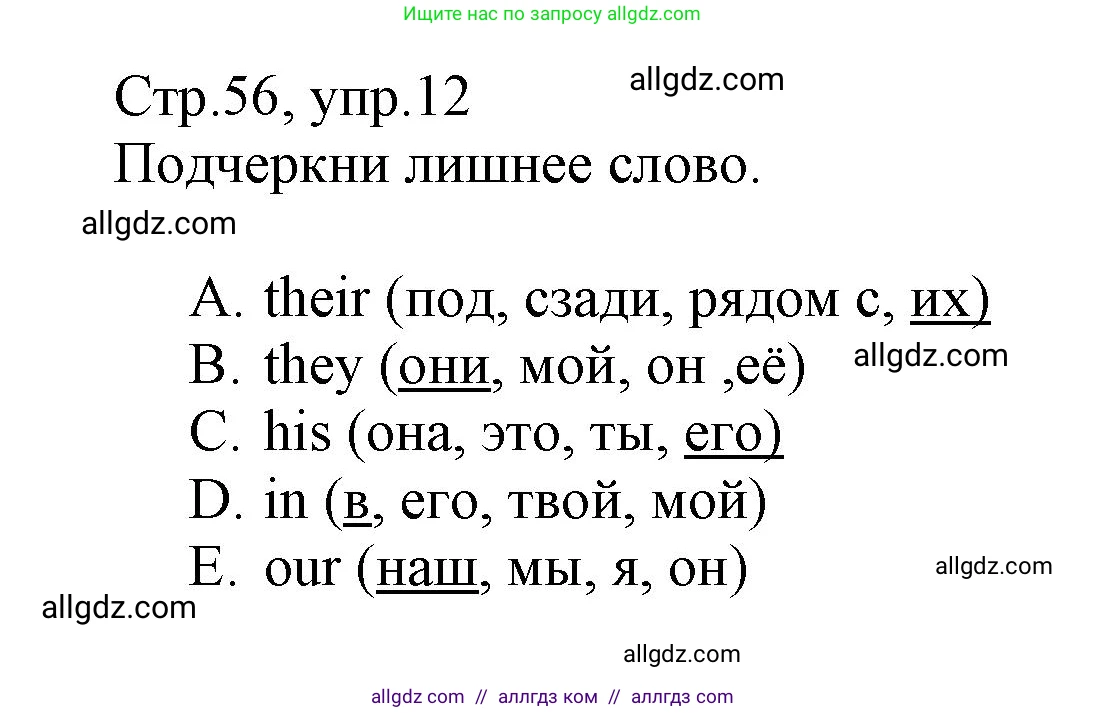 Ищите нас по запросу allgdz.com

Стр.56, упр.12
allgdz.com
Подчеркни лишнее слово.
allgdz.com

A. their (под, сзади, рядом с, их)
B. they (они, мой, он ,её)
allgdz.com
C. his (она, это, ты, его)
D. in (в, его, твой, мой)
E. our (наш, мы, я, он)
allgdz.com
allgdz.com

allgdz.com

allgdz com // аллгдз ком // аллгдз com